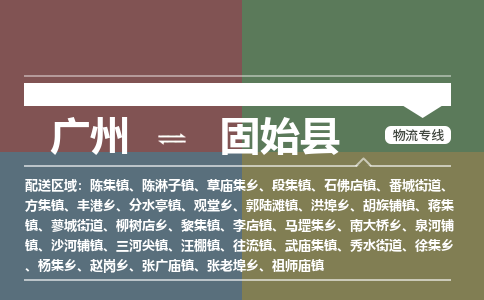 广州 ⇌ 固始县

物流专线

配送区域：陈集镇、陈淋子镇、草庙集乡、段集镇、石佛店镇、番城街道、方集镇、丰港乡、分水亭镇、观堂乡、郭陆滩镇、洪埠乡、胡族铺镇、蒋集镇、蓼城街道、柳树店乡、黎集镇、李店镇、马堽集乡、南大桥乡、泉河铺镇、沙河铺镇、三河尖镇、汪棚镇、往流镇、武庙集镇、秀水街道、徐集乡、杨集乡、赵岗乡、张广庙镇、张老埠乡、祖师庙镇